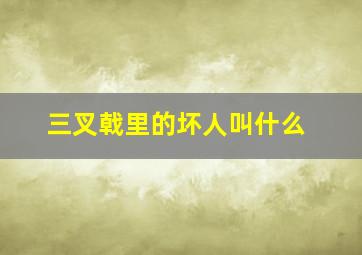 三叉戟里的坏人叫什么